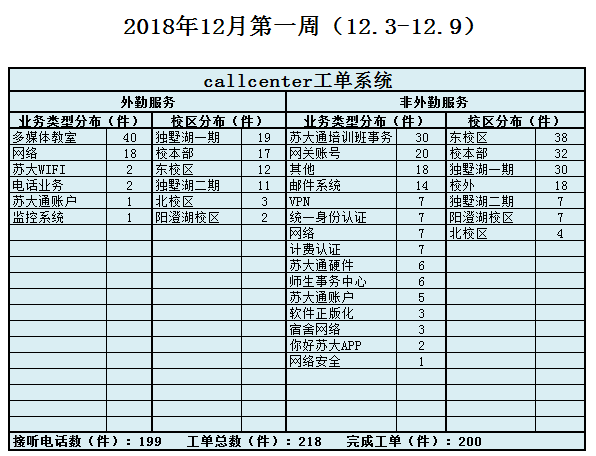 2018年12月第一周（12.3-12.9）

callcenter工单系统

| 外勤服务 | | | | 非外勤服务 | | | |
|---|---|---|---|---|---|---|---|
| 业务类型分布（件） | | 校区分布（件） | | 业务类型分布（件） | | 校区分布（件） | |
| 多媒体教室 | 40 | 独墅湖一期 | 19 | 苏大通培训班事务 | 30 | 东校区 | 38 |
| 网络 | 18 | 校本部 | 17 | 网关账号 | 20 | 校本部 | 32 |
| 苏大WIFI | 2 | 东校区 | 12 | 其他 | 18 | 独墅湖一期 | 30 |
| 电话业务 | 2 | 独墅湖二期 | 11 | 邮件系统 | 14 | 校外 | 18 |
| 苏大通账户 | 1 | 北校区 | 3 | VPN | 7 | 独墅湖二期 | 7 |
| 监控系统 | 1 | 阳澄湖校区 | 2 | 统一身份认证 | 7 | 阳澄湖校区 | 7 |
| | | | | 网络 | 7 | 北校区 | 4 |
| | | | | 计费认证 | 7 | | |
| | | | | 苏大通硬件 | 6 | | |
| | | | | 师生事务中心 | 6 | | |
| | | | | 苏大通账户 | 5 | | |
| | | | | 软件正版化 | 3 | | |
| | | | | 宿舍网络 | 3 | | |
| | | | | 你好苏大APP | 2 | | |
| | | | | 网络安全 | 1 | | |

接听电话数（件）：199　工单总数（件）：218　完成工单（件）：200